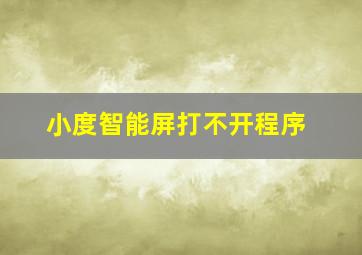 小度智能屏打不开程序